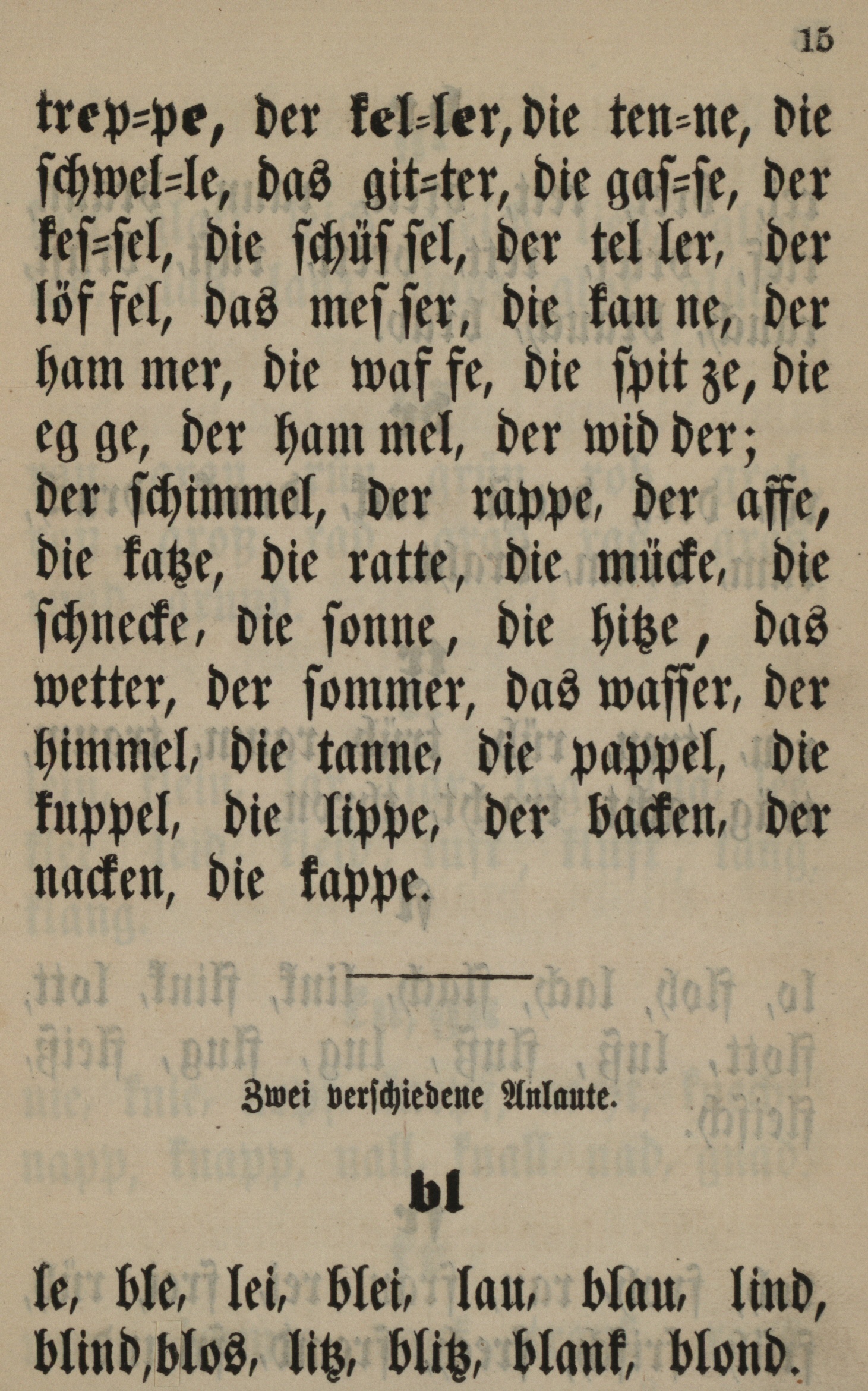 15

trep=pe, der kel=ler, die ten=ne, die schwel=le, das git=ter, die gas=se, der kes=sel, die schüs sel, der tel ler, der löf fel, das mes ser, die kan ne, der ham mer, die waf fe, die spit ze, die eg ge, der ham mel, der wid der; der schimmel, der rappe, der affe, die katze, die ratte, die mücke, die schnecke, die sonne, die hitze, das wetter, der sommer, das wasser, der himmel, die tanne, die pappel, die kuppel, die lippe, der backen, der nacken, die kappe.

Zwei verschiedene Anlaute.

bl

le, ble, lei, blei, lau, blau, lind, blind, blos, litz, blitz, blank, blond.